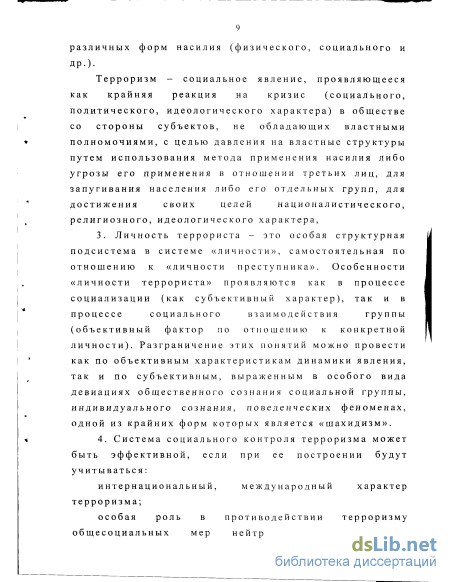 9

различных форм насилия (физического, социального и др.).

Терроризм – социальное явление, проявляющееся как крайняя реакция на кризис (социального, политического, идеологического характера) в обществе со стороны субъектов, не обладающих властными полномочиями, с целью давления на властные структуры путем использования метода применения насилия либо угрозы его применения в отношении третьих лиц, для запугивания населения либо его отдельных групп, для достижения своих целей националистического, религиозного, идеологического характера,

3. Личность террориста – это особая структурная подсистема в системе «личности», самостоятельная по отношению к «личности преступника». Особенности «личности террориста» проявляются как в процессе социализации (как субъективный характер), так и в процессе социального взаимодействия группы (объективный фактор по отношению к конкретной личности). Разграничение этих понятий можно провести как по объективным характеристикам динамики явления, так и по субъективным, выраженным в особого вида девиациях общественного сознания социальной группы, индивидуального сознания, поведенческих феноменах, одной из крайних форм которых является «шахидизм».

4. Система социального контроля терроризма может быть эффективной, если при ее построении будут учитываться:

интернациональный, международный характер терроризма;

особая роль в противодействии терроризму общесоциальных мер нейтр

dsLib.net
библиотека диссертаций